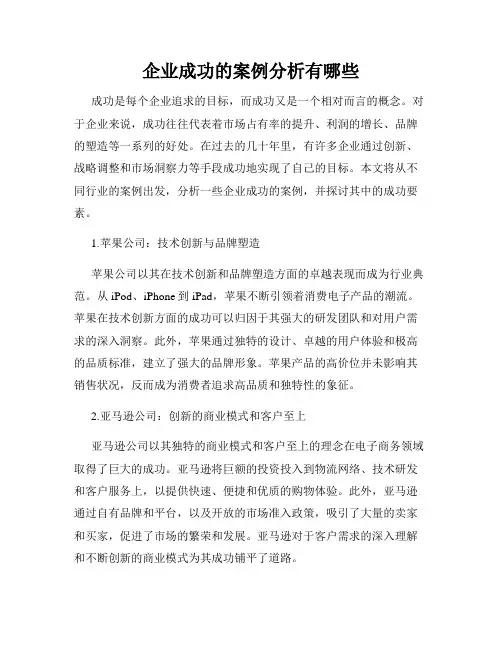 企业成功的案例分析有哪些

成功是每个企业追求的目标，而成功又是一个相对而言的概念。对于企业来说，成功往往代表着市场占有率的提升、利润的增长、品牌的塑造等一系列的好处。在过去的几十年里，有许多企业通过创新、战略调整和市场洞察力等手段成功地实现了自己的目标。本文将从不同行业的案例出发，分析一些企业成功的案例，并探讨其中的成功要素。

1.苹果公司：技术创新与品牌塑造

苹果公司以其在技术创新和品牌塑造方面的卓越表现而成为行业典范。从 iPod、iPhone 到 iPad，苹果不断引领着消费电子产品的潮流。苹果在技术创新方面的成功可以归因于其强大的研发团队和对用户需求的深入洞察。此外，苹果通过独特的设计、卓越的用户体验和极高的品质标准，建立了强大的品牌形象。苹果产品的高价位并未影响其销售状况，反而成为消费者追求高品质和独特性的象征。

2.亚马逊公司：创新的商业模式和客户至上

亚马逊公司以其独特的商业模式和客户至上的理念在电子商务领域取得了巨大的成功。亚马逊将巨额的投资投入到物流网络、技术研发和客户服务上，以提供快速、便捷和优质的购物体验。此外，亚马逊通过自有品牌和平台，以及开放的市场准入政策，吸引了大量的卖家和买家，促进了市场的繁荣和发展。亚马逊对于客户需求的深入理解和不断创新的商业模式为其成功铺平了道路。